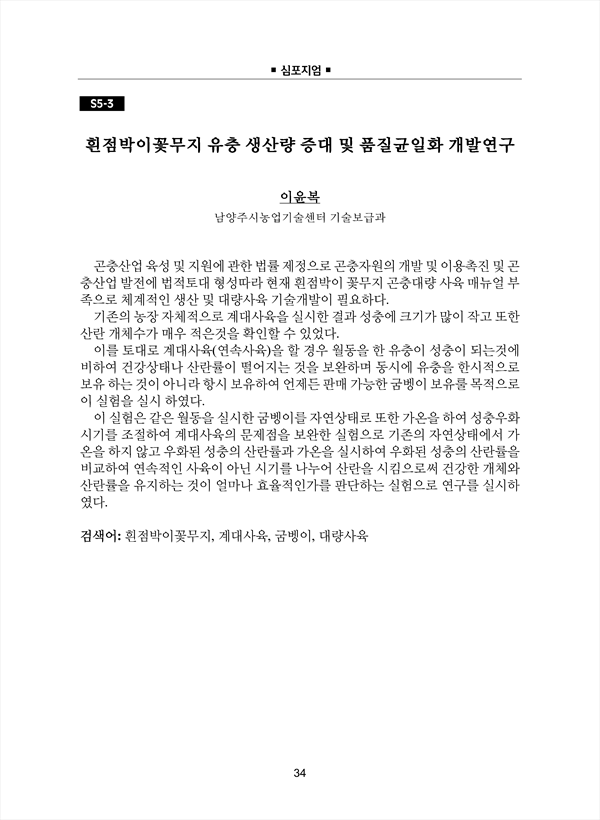 ■ 심포지엄 ■

S5-3

흰점박이꽃무지 유충 생산량 증대 및 품질균일화 개발연구

이윤복
남양주시농업기술센터 기술보급과

곤충산업 육성 및 지원에 관한 법률 제정으로 곤충자원의 개발 및 이용촉진 및 곤충산업 발전에 법적토대 형성따라 현재 흰점박이 꽃무지 곤충대량 사육 매뉴얼 부족으로 체계적인 생산 및 대량사육 기술개발이 필요하다.

기존의 농장 자체적으로 계대사육을 실시한 결과 성충에 크기가 많이 작고 또한 산란 개체수가 매우 적은것을 확인할 수 있었다.

이를 토대로 계대사육(연속사육)을 할 경우 월동을 한 유충이 성충이 되는것에 비하여 건강상태나 산란률이 떨어지는 것을 보완하며 동시에 유충을 한시적으로 보유 하는 것이 아니라 항시 보유하여 언제든 판매 가능한 굼벵이 보유를 목적으로 이 실험을 실시 하였다.

이 실험은 같은 월동을 실시한 굼벵이를 자연상태로 또한 가온을 하여 성충우화 시기를 조절하여 계대사육의 문제점을 보완한 실험으로 기존의 자연상태에서 가온을 하지 않고 우화된 성충의 산란률과 가온을 실시하여 우화된 성충의 산란률을 비교하여 연속적인 사육이 아닌 시기를 나누어 산란을 시킴으로써 건강한 개체와 산란률을 유지하는 것이 얼마나 효율적인가를 판단하는 실험으로 연구를 실시하였다.

검색어: 흰점박이꽃무지, 계대사육, 굼벵이, 대량사육

34